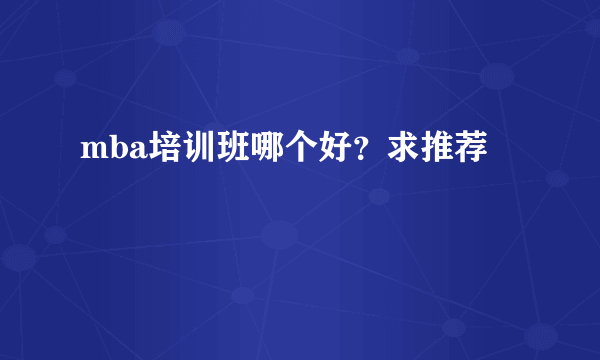 mba培训班哪个好？求推荐